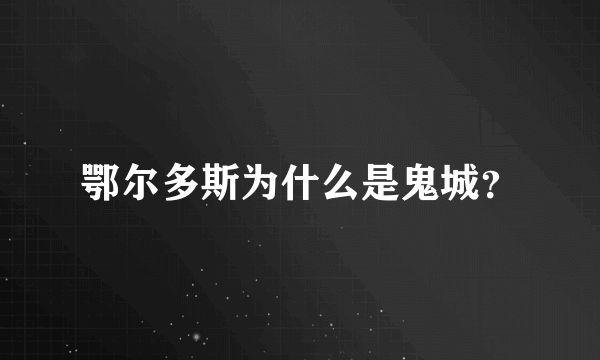 鄂尔多斯为什么是鬼城?